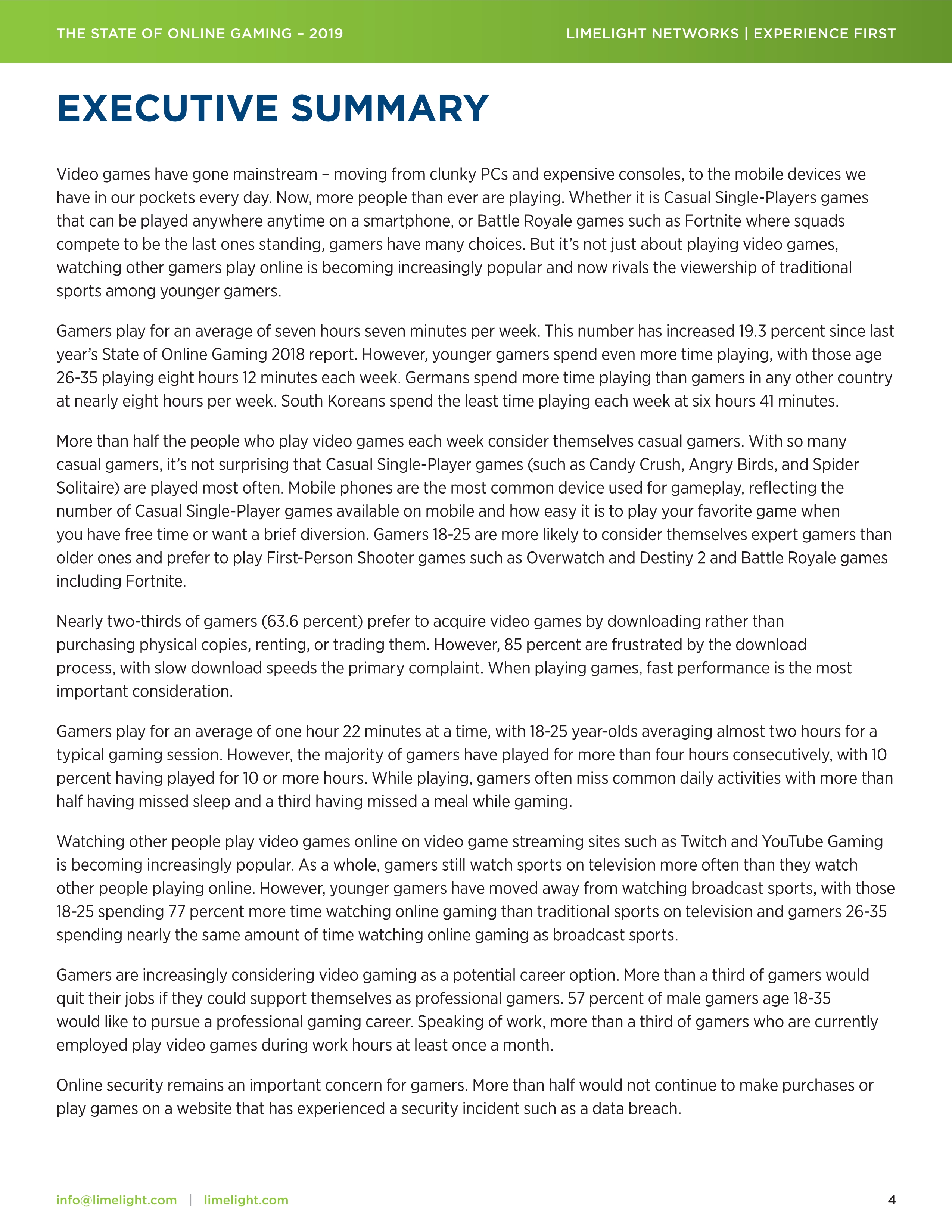 THE STATE OF ONLINE GAMING – 2019

LIMELIGHT NETWORKS | EXPERIENCE FIRST

EXECUTIVE SUMMARY

Video games have gone mainstream – moving from clunky PCs and expensive consoles, to the mobile devices we have in our pockets every day. Now, more people than ever are playing. Whether it is Casual Single-Players games that can be played anywhere anytime on a smartphone, or Battle Royale games such as Fortnite where squads compete to be the last ones standing, gamers have many choices. But it's not just about playing video games, watching other gamers play online is becoming increasingly popular and now rivals the viewership of traditional sports among younger gamers.

Gamers play for an average of seven hours seven minutes per week. This number has increased 19.3 percent since last year's State of Online Gaming 2018 report. However, younger gamers spend even more time playing, with those age 26-35 playing eight hours 12 minutes each week. Germans spend more time playing than gamers in any other country at nearly eight hours per week. South Koreans spend the least time playing each week at six hours 41 minutes.

More than half the people who play video games each week consider themselves casual gamers. With so many casual gamers, it's not surprising that Casual Single-Player games (such as Candy Crush, Angry Birds, and Spider Solitaire) are played most often. Mobile phones are the most common device used for gameplay, reflecting the number of Casual Single-Player games available on mobile and how easy it is to play your favorite game when you have free time or want a brief diversion. Gamers 18-25 are more likely to consider themselves expert gamers than older ones and prefer to play First-Person Shooter games such as Overwatch and Destiny 2 and Battle Royale games including Fortnite.

Nearly two-thirds of gamers (63.6 percent) prefer to acquire video games by downloading rather than purchasing physical copies, renting, or trading them. However, 85 percent are frustrated by the download process, with slow download speeds the primary complaint. When playing games, fast performance is the most important consideration.

Gamers play for an average of one hour 22 minutes at a time, with 18-25 year-olds averaging almost two hours for a typical gaming session. However, the majority of gamers have played for more than four hours consecutively, with 10 percent having played for 10 or more hours. While playing, gamers often miss common daily activities with more than half having missed sleep and a third having missed a meal while gaming.

Watching other people play video games online on video game streaming sites such as Twitch and YouTube Gaming is becoming increasingly popular. As a whole, gamers still watch sports on television more often than they watch other people playing online. However, younger gamers have moved away from watching broadcast sports, with those 18-25 spending 77 percent more time watching online gaming than traditional sports on television and gamers 26-35 spending nearly the same amount of time watching online gaming as broadcast sports.

Gamers are increasingly considering video gaming as a potential career option. More than a third of gamers would quit their jobs if they could support themselves as professional gamers. 57 percent of male gamers age 18-35 would like to pursue a professional gaming career. Speaking of work, more than a third of gamers who are currently employed play video games during work hours at least once a month.

Online security remains an important concern for gamers. More than half would not continue to make purchases or play games on a website that has experienced a security incident such as a data breach.

info@limelight.com | limelight.com

4